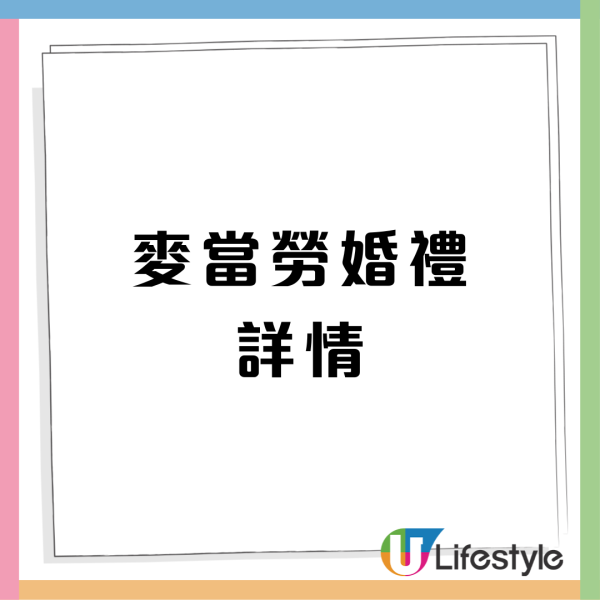 麥當勞婚禮
詳情

U Lifestyle